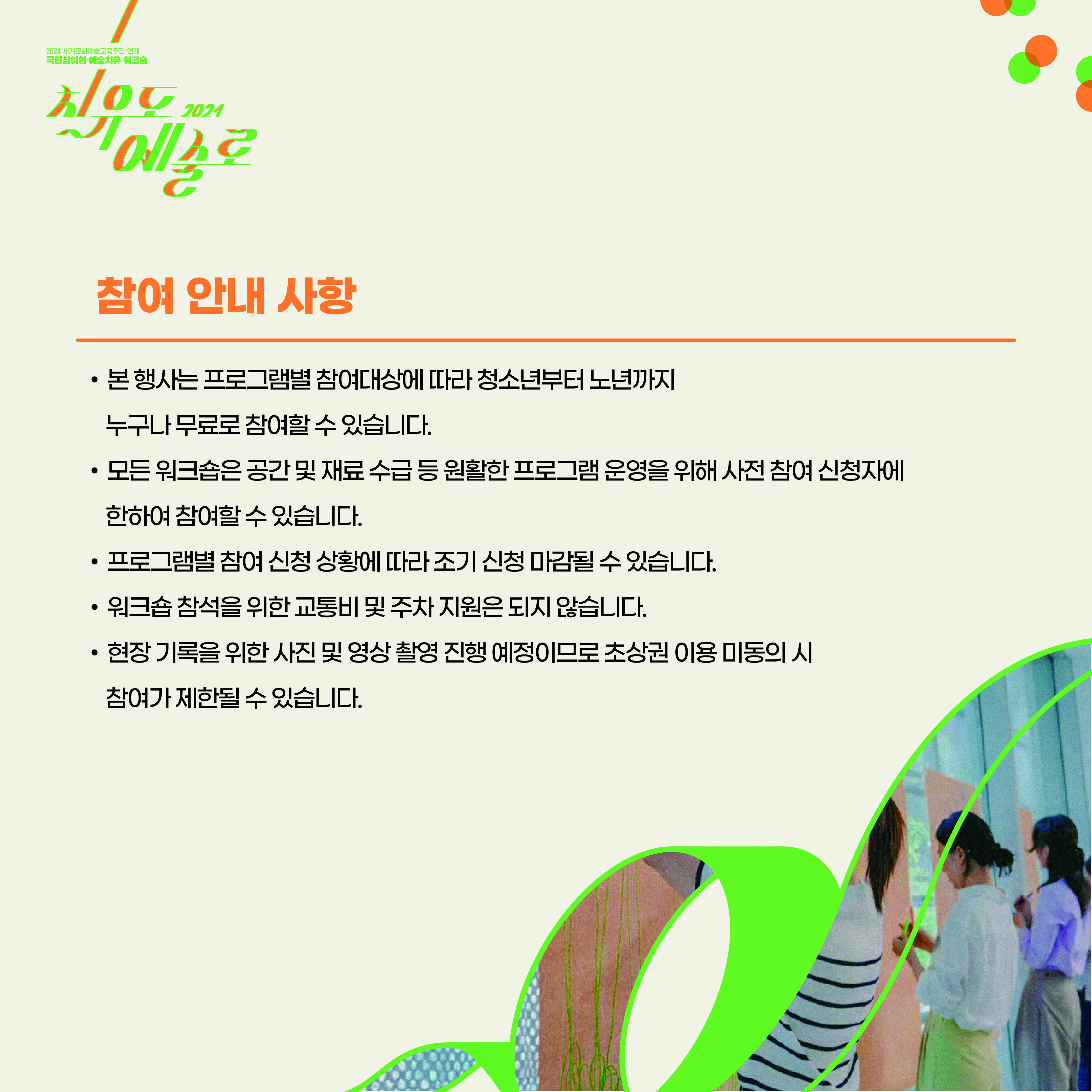 2024 세계문화예술교육주간 연계
국민참여형 예술치유 워크숍

치유도 2024
예술로

참여 안내 사항

• 본 행사는 프로그램별 참여대상에 따라 청소년부터 노년까지 누구나 무료로 참여할 수 있습니다.
• 모든 워크숍은 공간 및 재료 수급 등 원활한 프로그램 운영을 위해 사전 참여 신청자에 한하여 참여할 수 있습니다.
• 프로그램별 참여 신청 상황에 따라 조기 신청 마감될 수 있습니다.
• 워크숍 참석을 위한 교통비 및 주차 지원은 되지 않습니다.
• 현장 기록을 위한 사진 및 영상 촬영 진행 예정이므로 초상권 이용 미동의 시 참여가 제한될 수 있습니다.